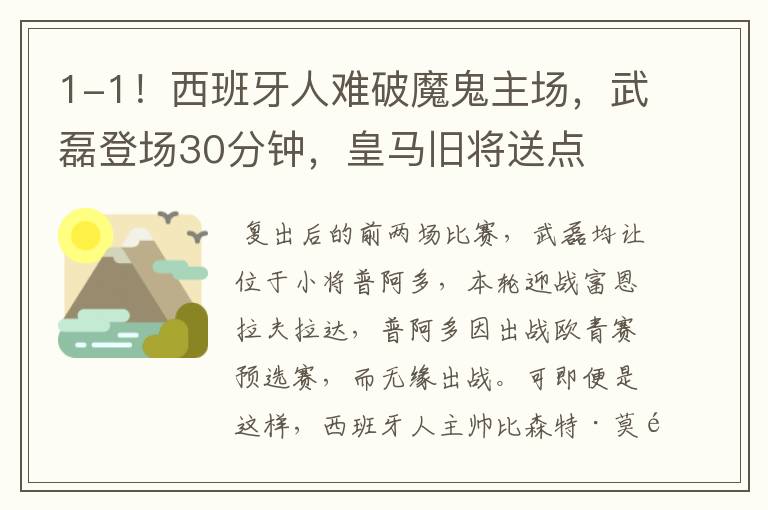 1-1！西班牙人难破魔鬼主场，武磊登场30分钟，皇马旧将送点

复出后的前两场比赛，武磊均让位于小将普阿多，本轮迎战富恩拉夫拉达，普阿多因出战欧青赛预选赛，而无缘出战。可即便是这样，西班牙人主帅比森特·莫é